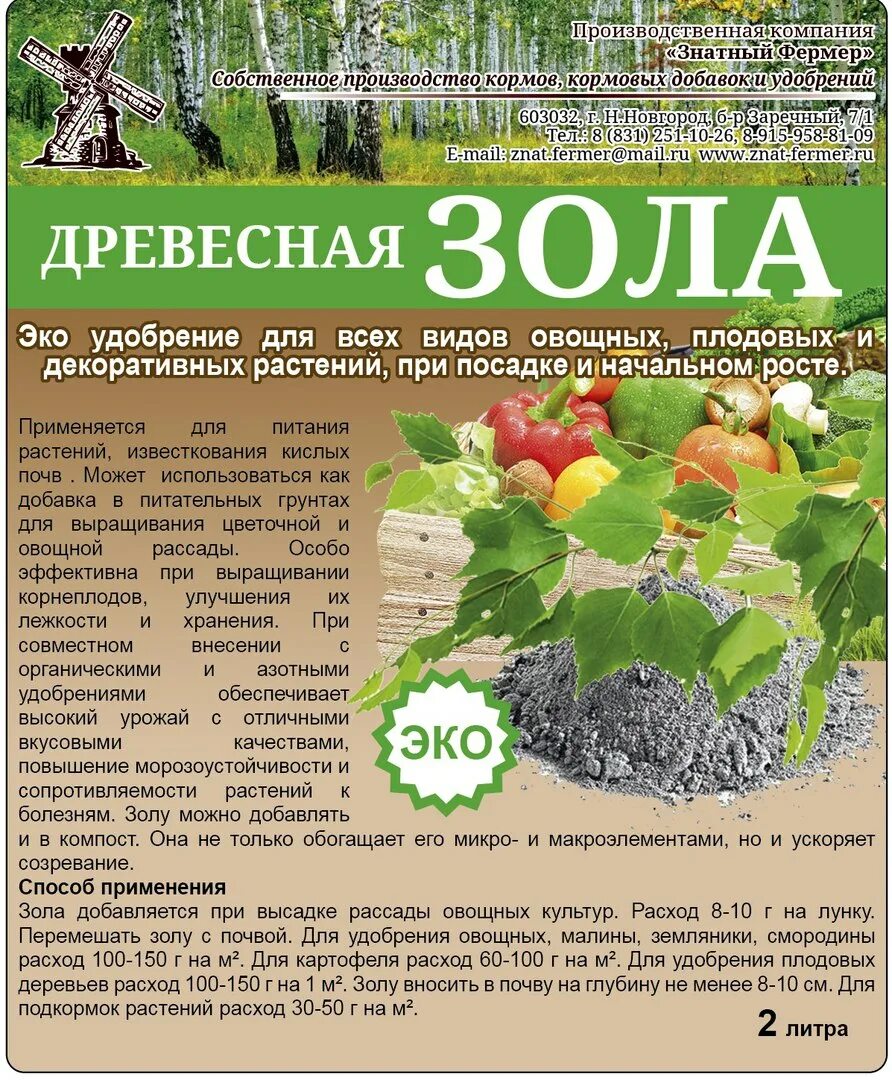 Производственная компания
«Знатный Фермер»
Собственное производство кормов, кормовых добавок и удобрений
603032, г. Н.Новгород, б-р Заречный, 7/1
Тел.: 8 (831) 251-10-26, 8-915-958-81-09
E-mail: znat.fermer@mail.ru www.znat-fermer.ru

ДРЕВЕСНАЯ ЗОЛА

Эко удобрение для всех видов овощных, плодовых и декоративных растений, при посадке и начальном росте.

Применяется для питания растений, известкования кислых почв . Может использоваться как добавка в питательных грунтах для выращивания цветочной и овощной рассады. Особо эффективна при выращивании корнеплодов, улучшения их лежкости и хранения. При совместном внесении с органическими и азотными удобрениями обеспечивает высокий урожай с отличными вкусовыми качествами, повышение морозоустойчивости и сопротивляемости растений к болезням. Золу можно добавлять и в компост. Она не только обогащает его микро- и макроэлементами, но и ускоряет созревание.

ЭКО

Способ применения
Зола добавляется при высадке рассады овощных культур. Расход 8-10 г на лунку. Перемешать золу с почвой. Для удобрения овощных, малины, земляники, смородины расход 100-150 г на м². Для картофеля расход 60-100 г на м². Для удобрения плодовых деревьев расход 100-150 г на 1 м². Золу вносить в почву на глубину не менее 8-10 см. Для подкормок растений расход 30-50 г на м².

2 литра